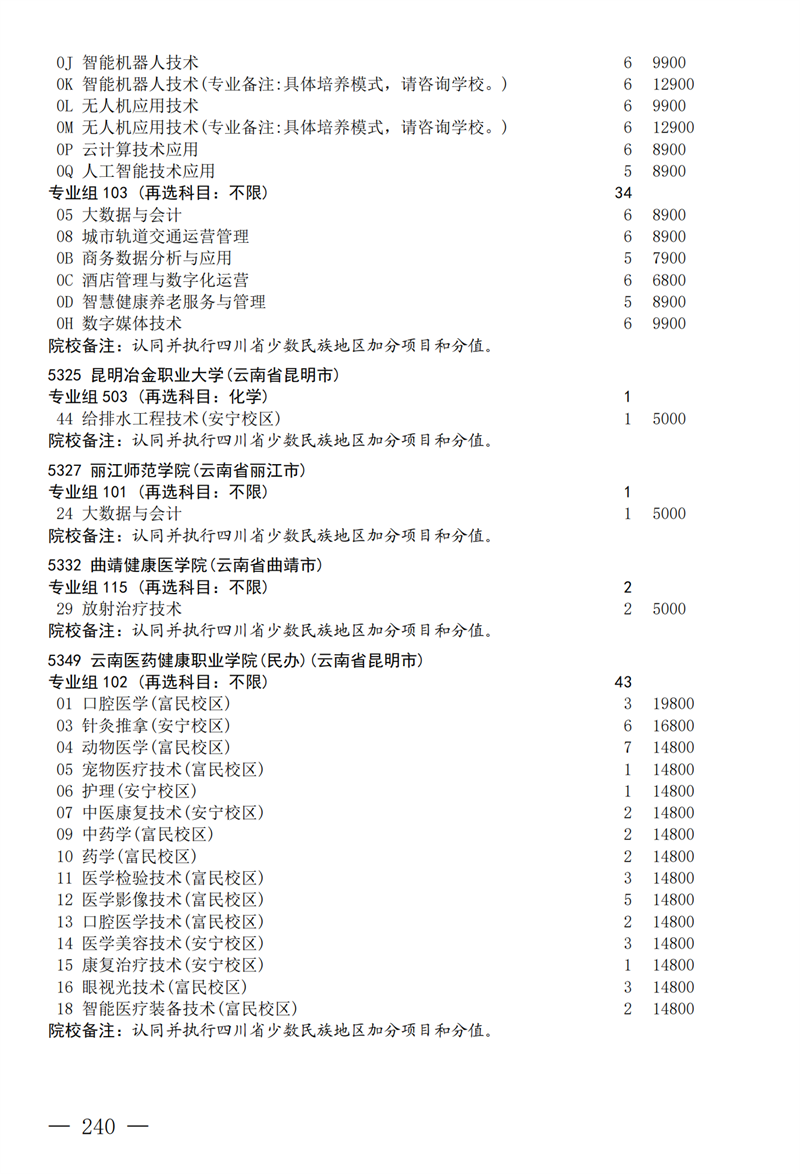 0J 智能机器人技术 6 9900
0K 智能机器人技术(专业备注:具体培养模式，请咨询学校。) 6 12900
0L 无人机应用技术 6 9900
0M 无人机应用技术(专业备注:具体培养模式，请咨询学校。) 6 12900
0P 云计算技术应用 6 8900
0Q 人工智能技术应用 5 8900
专业组 103 (再选科目：不限) 34
05 大数据与会计 6 8900
08 城市轨道交通运营管理 6 8900
0B 商务数据分析与应用 5 7900
0C 酒店管理与数字化运营 6 6800
0D 智慧健康养老服务与管理 5 8900
0H 数字媒体技术 6 9900
院校备注：认同并执行四川省少数民族地区加分项目和分值。

5325 昆明冶金职业大学(云南省昆明市)
专业组 503 (再选科目：化学) 1
44 给排水工程技术(安宁校区) 1 5000
院校备注：认同并执行四川省少数民族地区加分项目和分值。

5327 丽江师范学院(云南省丽江市)
专业组 101 (再选科目：不限) 1
24 大数据与会计 1 5000
院校备注：认同并执行四川省少数民族地区加分项目和分值。

5332 曲靖健康医学院(云南省曲靖市)
专业组 115 (再选科目：不限) 2
29 放射治疗技术 2 5000
院校备注：认同并执行四川省少数民族地区加分项目和分值。

5349 云南医药健康职业学院(民办)(云南省昆明市)
专业组 102 (再选科目：不限) 43
01 口腔医学(富民校区) 3 19800
03 针灸推拿(安宁校区) 6 16800
04 动物医学(富民校区) 7 14800
05 宠物医疗技术(富民校区) 1 14800
06 护理(安宁校区) 1 14800
07 中医康复技术(安宁校区) 2 14800
09 中药学(富民校区) 2 14800
10 药学(富民校区) 2 14800
11 医学检验技术(富民校区) 3 14800
12 医学影像技术(富民校区) 5 14800
13 口腔医学技术(富民校区) 2 14800
14 医学美容技术(安宁校区) 3 14800
15 康复治疗技术(安宁校区) 1 14800
16 眼视光技术(富民校区) 3 14800
18 智能医疗装备技术(富民校区) 2 14800
院校备注：认同并执行四川省少数民族地区加分项目和分值。

— 240 —